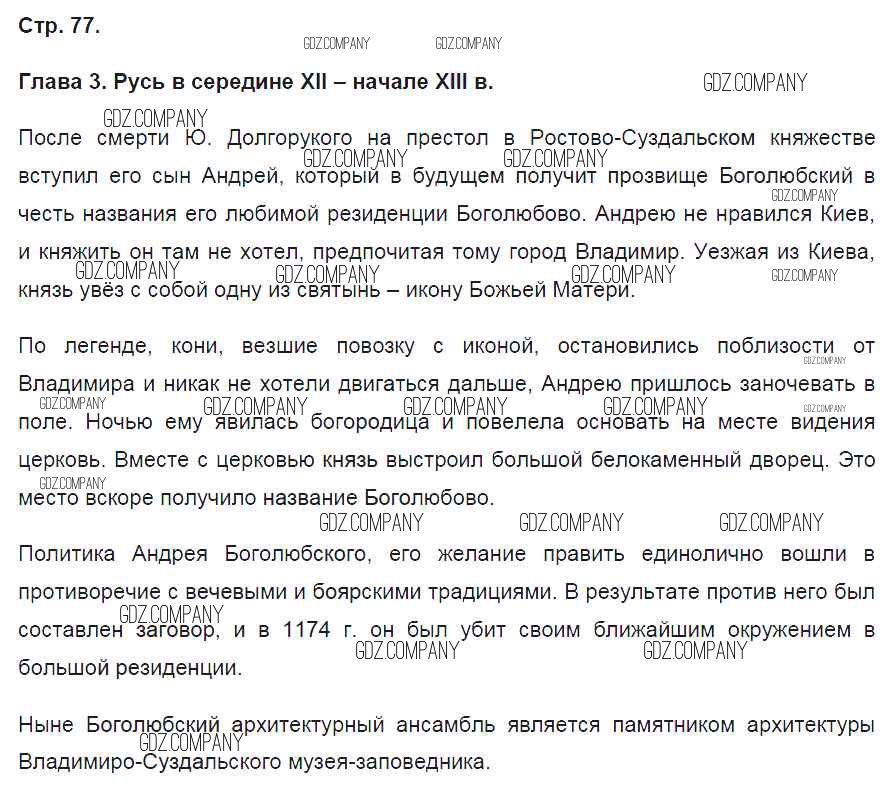 Стр. 77.

GDZ.COMPANY GDZ.COMPANY

Глава 3. Русь в середине XII – начале XIII в. GDZ.COMPANY

GDZ.COMPANY

После смерти Ю. Долгорукого на престол в Ростово-Суздальском княжестве вступил его сын Андрей, который в будущем получит прозвище Боголюбский в честь названия его любимой резиденции Боголюбово. Андрею не нравился Киев, и княжить он там не хотел, предпочитая тому город Владимир. Уезжая из Киева, князь увёз с собой одну из святынь – икону Божьей Матери.

GDZ.COMPANY GDZ.COMPANY GDZ.COMPANY GDZ.COMPANY GDZ.COMPANY GDZ.COMPANY GDZ.COMPANY GDZ.COMPANY

По легенде, кони, везшие повозку с иконой, остановились поблизости от Владимира и никак не хотели двигаться дальше, Андрею пришлось заночевать в поле. Ночью ему явилась богородица и повелела основать на месте видения церковь. Вместе с церковью князь выстроил большой белокаменный дворец. Это место вскоре получило название Боголюбово.

GDZ.COMPANY GDZ.COMPANY GDZ.COMPANY GDZ.COMPANY GDZ.COMPANY GDZ.COMPANY GDZ.COMPANY

GDZ.COMPANY GDZ.COMPANY GDZ.COMPANY

Политика Андрея Боголюбского, его желание править единолично вошли в противоречие с вечевыми и боярскими традициями. В результате против него был составлен заговор, и в 1174 г. он был убит своим ближайшим окружением в большой резиденции.

GDZ.COMPANY GDZ.COMPANY GDZ.COMPANY

Ныне Боголюбский архитектурный ансамбль является памятником архитектуры Владимиро-Суздальского музея-заповедника.

GDZ.COMPANY